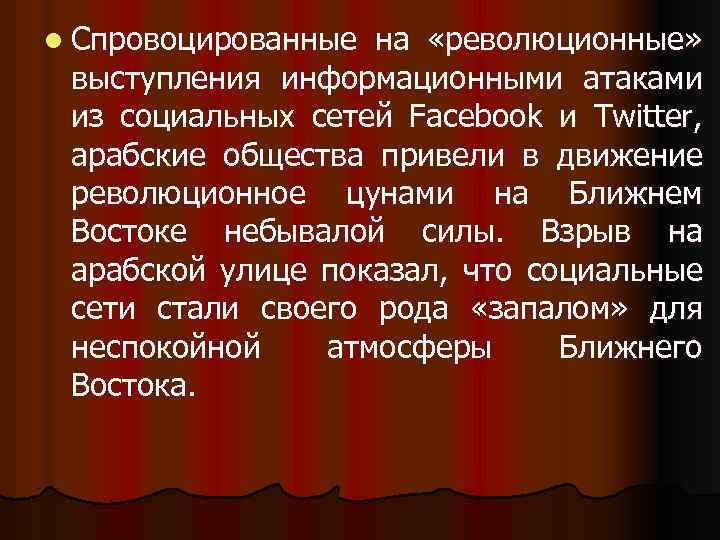 Спровоцированные на «революционные» выступления информационными атаками из социальных сетей Facebook и Twitter, арабские общества привели в движение революционное цунами на Ближнем Востоке небывалой силы. Взрыв на арабской улице показал, что социальные сети стали своего рода «запалом» для неспокойной атмосферы Ближнего Востока.